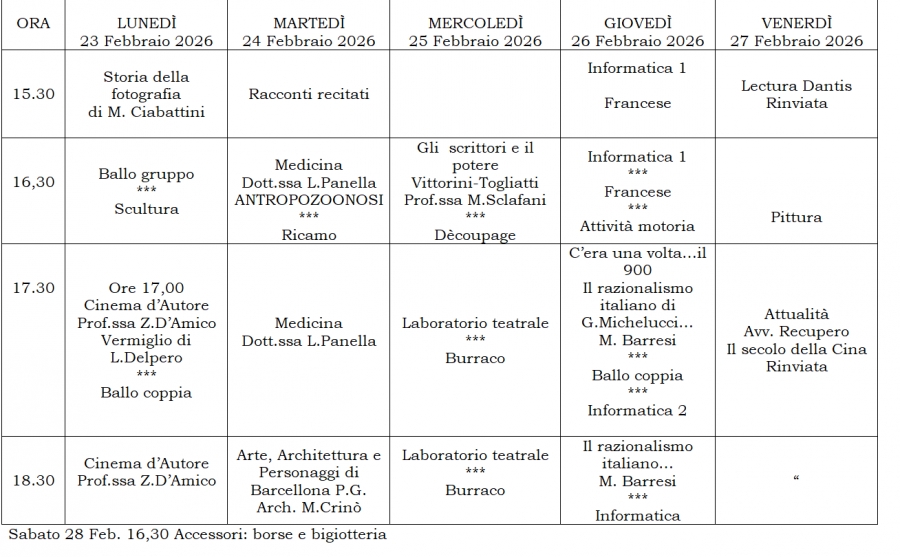 | ORA | LUNEDÌ 23 Febbraio 2026 | MARTEDÌ 24 Febbraio 2026 | MERCOLEDÌ 25 Febbraio 2026 | GIOVEDÌ 26 Febbraio 2026 | VENERDÌ 27 Febbraio 2026 |
|---|---|---|---|---|---|
| 15.30 | Storia della fotografia di M. Ciabattini | Racconti recitati | | Informatica 1 Francese | Lectura Dantis Rinviata |
| 16,30 | Ballo gruppo *** Scultura | Medicina Dott.ssa L.Panella ANTROPOZOONOSI *** Ricamo | Gli scrittori e il potere Vittorini-Togliatti Prof.ssa M.Sclafani *** Dècoupage | Informatica 1 *** Francese *** Attività motoria | Pittura |
| 17.30 | Ore 17,00 Cinema d'Autore Prof.ssa Z.D'Amico Vermiglio di L.Delpero *** Ballo coppia | Medicina Dott.ssa L.Panella | Laboratorio teatrale *** Burraco | C'era una volta...il 900 Il razionalismo italiano di G.Michelucci... M. Barresi *** Ballo coppia *** Informatica 2 | Attualità Avv. Recupero Il secolo della Cina Rinviata |
| 18.30 | Cinema d'Autore Prof.ssa Z.D'Amico | Arte, Architettura e Personaggi di Barcellona P.G. Arch. M.Crinò | Laboratorio teatrale *** Burraco | Il razionalismo italiano... M. Barresi *** Informatica | " |

Sabato 28 Feb. 16,30 Accessori: borse e bigiotteria